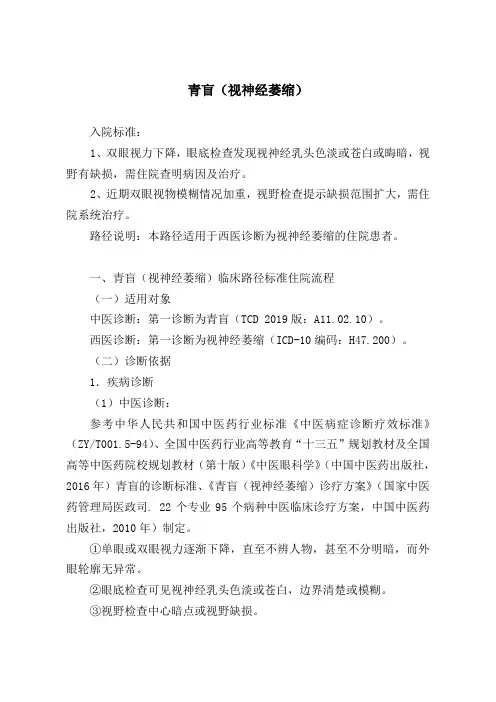 青盲（视神经萎缩）

入院标准：

1、双眼视力下降，眼底检查发现视神经乳头色淡或苍白或晦暗，视野有缺损，需住院查明病因及治疗。

2、近期双眼视物模糊情况加重，视野检查提示缺损范围扩大，需住院系统治疗。

路径说明：本路径适用于西医诊断为视神经萎缩的住院患者。

一、青盲（视神经萎缩）临床路径标准住院流程

（一）适用对象

中医诊断：第一诊断为青盲（TCD 2019 版：A11.02.10）。

西医诊断：第一诊断为视神经萎缩（ICD-10 编码：H47.200）。

（二）诊断依据

1．疾病诊断

（1）中医诊断：

参考中华人民共和国中医药行业标准《中医病症诊断疗效标准》（ZY/T001.5-94）、全国中医药行业高等教育“十三五”规划教材及全国高等中医药院校规划教材（第十版）《中医眼科学》（中国中医药出版社，2016 年）青盲的诊断标准、《青盲（视神经萎缩）诊疗方案》（国家中医药管理局医政司. 22 个专业 95 个病种中医临床诊疗方案，中国中医药出版社，2010 年）制定。

①单眼或双眼视力逐渐下降，直至不辨人物，甚至不分明暗，而外眼轮廓无异常。

②眼底检查可见视神经乳头色淡或苍白，边界清楚或模糊。

③视野检查中心暗点或视野缺损。